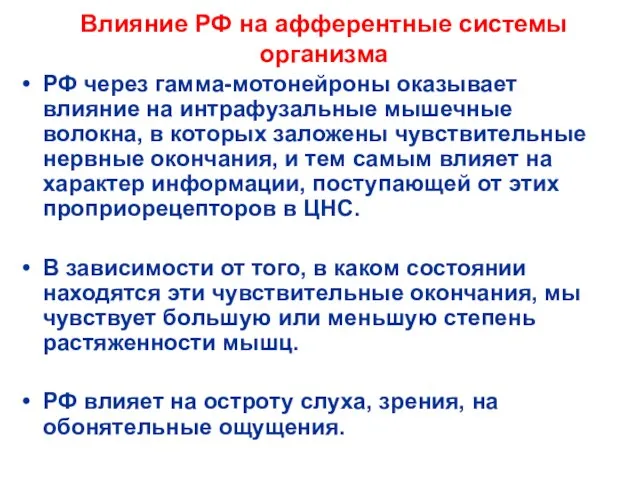 Влияние РФ на афферентные системы организма

• РФ через гамма-мотонейроны оказывает влияние на интрафузальные мышечные волокна, в которых заложены чувствительные нервные окончания, и тем самым влияет на характер информации, поступающей от этих проприорецепторов в ЦНС.

• В зависимости от того, в каком состоянии находятся эти чувствительные окончания, мы чувствует большую или меньшую степень растяженности мышц.

• РФ влияет на остроту слуха, зрения, на обонятельные ощущения.